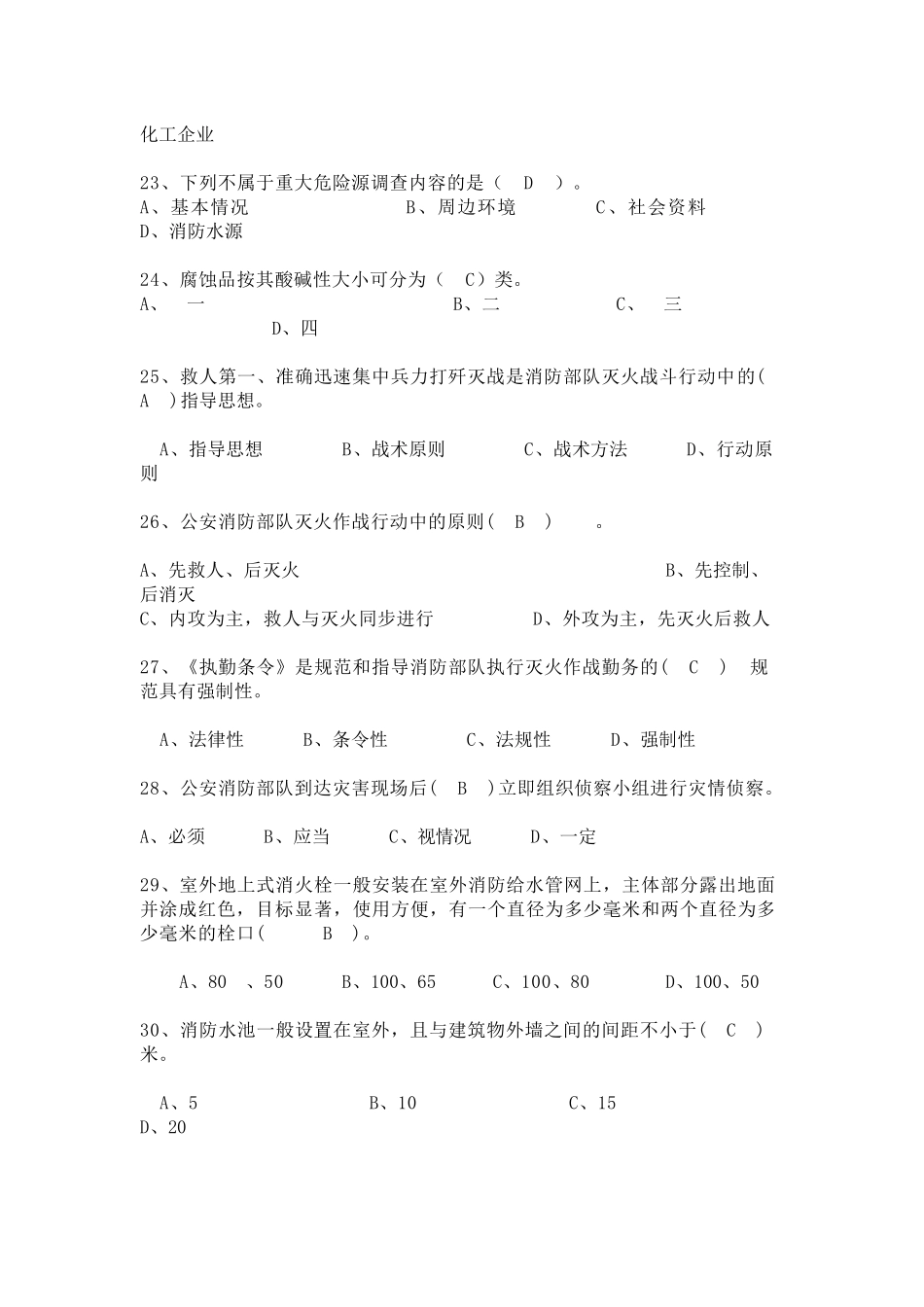 化工企业

23、下列不属于重大危险源调查内容的是（ D ）。
A、基本情况 B、周边环境 C、社会资料 D、消防水源

24、腐蚀品按其酸碱性大小可分为（ C）类。
A、 一 B、二 C、 三 D、四

25、救人第一、准确迅速集中兵力打歼灭战是消防部队灭火战斗行动中的( A )指导思想。

A、指导思想 B、战术原则 C、战术方法 D、行动原则

26、公安消防部队灭火作战行动中的原则( B ) 。

A、先救人、后灭火 B、先控制、后消灭
C、内攻为主，救人与灭火同步进行 D、外攻为主，先灭火后救人

27、《执勤条令》是规范和指导消防部队执行灭火作战勤务的( C ) 规范具有强制性。

A、法律性 B、条令性 C、法规性 D、强制性

28、公安消防部队到达灾害现场后( B )立即组织侦察小组进行灾情侦察。

A、必须 B、应当 C、视情况 D、一定

29、室外地上式消火栓一般安装在室外消防给水管网上，主体部分露出地面并涂成红色，目标显著，使用方便，有一个直径为多少毫米和两个直径为多少毫米的栓口( B )。

A、80 、50 B、100、65 C、100、80 D、100、50

30、消防水池一般设置在室外，且与建筑物外墙之间的间距不小于( C )米。

A、5 B、10 C、15 D、20